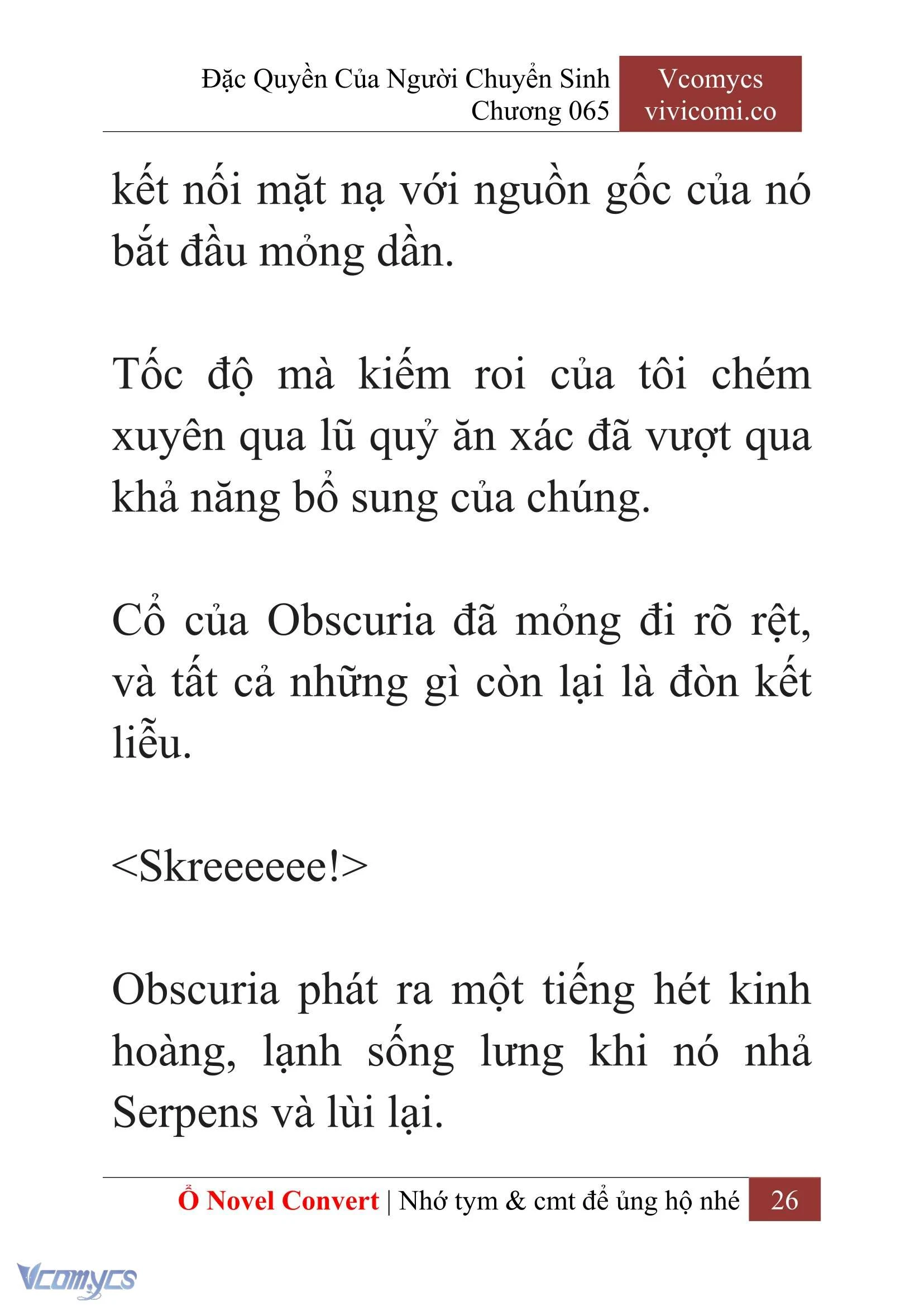 Đặc Quyền Của Người Chuyển Sinh
Chương 065

Vcomycs
vivicomi.co

kết nối mặt nạ với nguồn gốc của nó bắt đầu mỏng dần.

Tốc độ mà kiếm roi của tôi chém xuyên qua lũ quỷ ăn xác đã vượt qua khả năng bổ sung của chúng.

Cổ của Obscuria đã mỏng đi rõ rệt, và tất cả những gì còn lại là đòn kết liễu.

<Skreeeeee!>

Obscuria phát ra một tiếng hét kinh hoàng, lạnh sống lưng khi nó nhả Serpens và lùi lại.

Ổ Novel Convert | Nhớ tym & cmt để ủng hộ nhé 26

Vcomycs